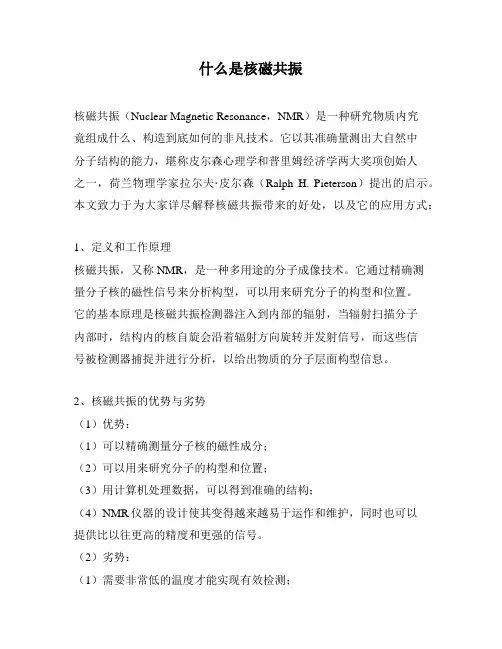 什么是核磁共振

核磁共振（Nuclear Magnetic Resonance，NMR）是一种研究物质内究竟组成什么、构造到底如何的非凡技术。它以其准确量测出大自然中分子结构的能力，堪称皮尔森心理学和普里姆经济学两大奖项创始人之一，荷兰物理学家拉尔夫·皮尔森（Ralph H. Pieterson）提出的启示。本文致力于为大家详尽解释核磁共振带来的好处，以及它的应用方式：

1、定义和工作原理
核磁共振，又称NMR，是一种多用途的分子成像技术。它通过精确测量分子核的磁性信号来分析构型，可以用来研究分子的构型和位置。它的基本原理是核磁共振检测器注入到内部的辐射，当辐射扫描分子内部时，结构内的核自旋会沿着辐射方向旋转并发射信号，而这些信号被检测器捕捉并进行分析，以给出物质的分子层面构型信息。

2、核磁共振的优势与劣势
（1）优势：
（1）可以精确测量分子核的磁性成分；
（2）可以用来研究分子的构型和位置；
（3）用计算机处理数据，可以得到准确的结构；
（4）NMR仪器的设计使其变得越来越易于运作和维护，同时也可以提供比以往更高的精度和更强的信号。
（2）劣势：
（1）需要非常低的温度才能实现有效检测；